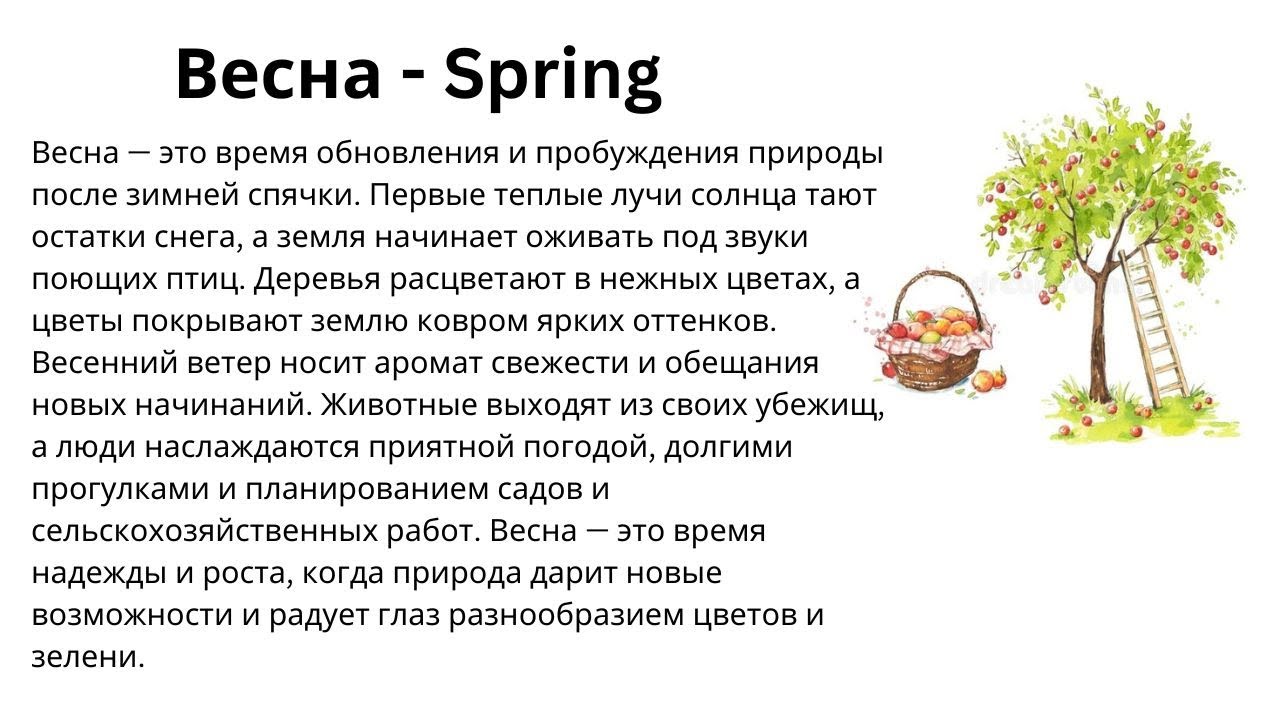 Весна - Spring

Весна — это время обновления и пробуждения природы после зимней спячки. Первые теплые лучи солнца тают остатки снега, а земля начинает оживать под звуки поющих птиц. Деревья расцветают в нежных цветах, а цветы покрывают землю ковром ярких оттенков. Весенний ветер носит аромат свежести и обещания новых начинаний. Животные выходят из своих убежищ, а люди наслаждаются приятной погодой, долгими прогулками и планированием садов и сельскохозяйственных работ. Весна — это время надежды и роста, когда природа дарит новые возможности и радует глаз разнообразием цветов и зелени.